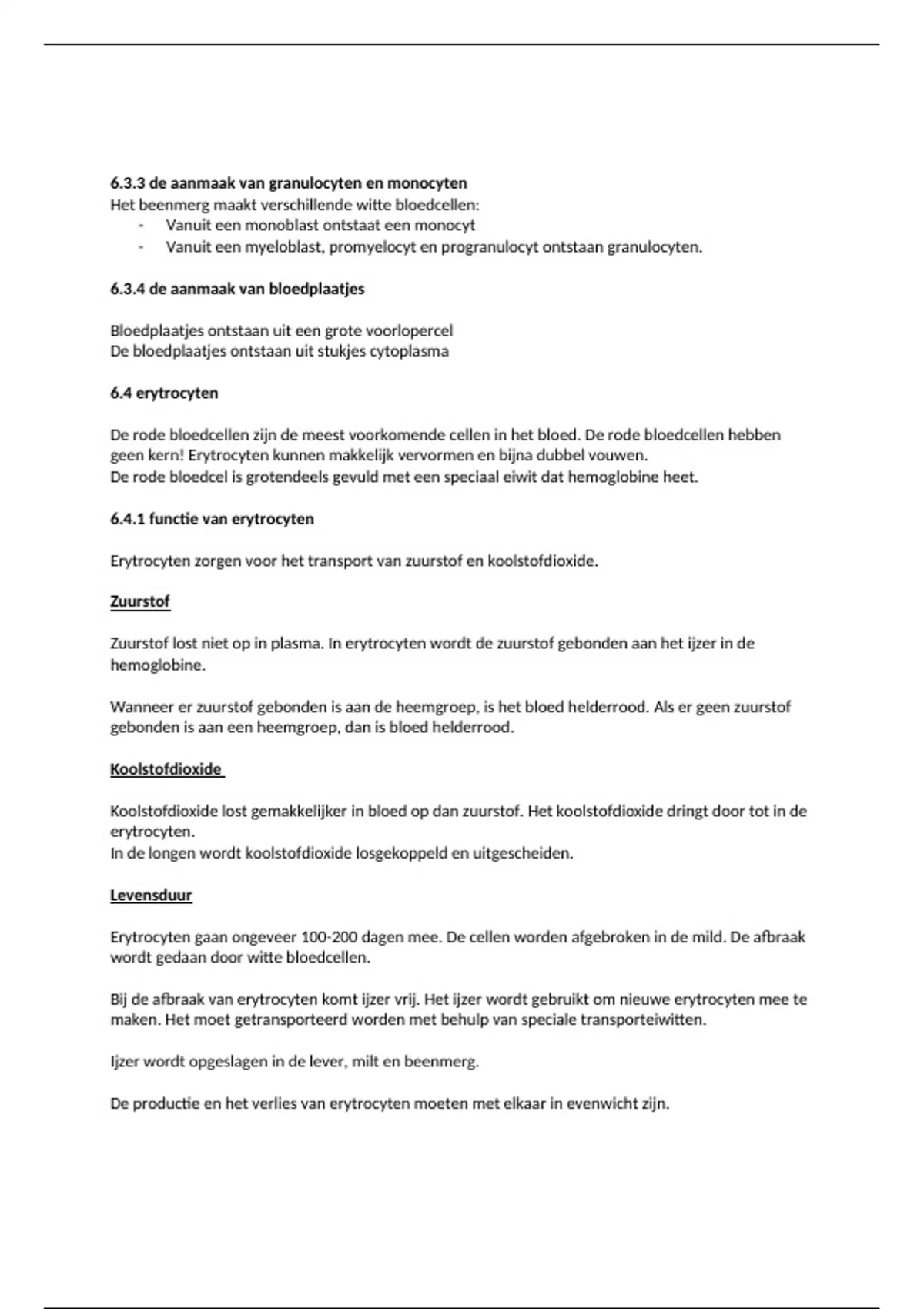 6.3.3 de aanmaak van granulocyten en monocyten
Het beenmerg maakt verschillende witte bloedcellen:
- Vanuit een monoblast ontstaat een monocyt
- Vanuit een myeloblast, promyelocyt en progranulocyt ontstaan granulocyten.

6.3.4 de aanmaak van bloedplaatjes

Bloedplaatjes ontstaan uit een grote voorlopercel
De bloedplaatjes ontstaan uit stukjes cytoplasma

6.4 erytrocyten

De rode bloedcellen zijn de meest voorkomende cellen in het bloed. De rode bloedcellen hebben geen kern! Erytrocyten kunnen makkelijk vervormen en bijna dubbel vouwen.
De rode bloedcel is grotendeels gevuld met een speciaal eiwit dat hemoglobine heet.

6.4.1 functie van erytrocyten

Erytrocyten zorgen voor het transport van zuurstof en koolstofdioxide.

Zuurstof

Zuurstof lost niet op in plasma. In erytrocyten wordt de zuurstof gebonden aan het ijzer in de hemoglobine.

Wanneer er zuurstof gebonden is aan de heemgroep, is het bloed helderrood. Als er geen zuurstof gebonden is aan een heemgroep, dan is bloed helderrood.

Koolstofdioxide

Koolstofdioxide lost gemakkelijker in bloed op dan zuurstof. Het koolstofdioxide dringt door tot in de erytrocyten.
In de longen wordt koolstofdioxide losgekoppeld en uitgescheiden.

Levensduur

Erytrocyten gaan ongeveer 100-200 dagen mee. De cellen worden afgebroken in de mild. De afbraak wordt gedaan door witte bloedcellen.

Bij de afbraak van erytrocyten komt ijzer vrij. Het ijzer wordt gebruikt om nieuwe erytrocyten mee te maken. Het moet getransporteerd worden met behulp van speciale transporteiwitten.

Ijzer wordt opgeslagen in de lever, milt en beenmerg.

De productie en het verlies van erytrocyten moeten met elkaar in evenwicht zijn.